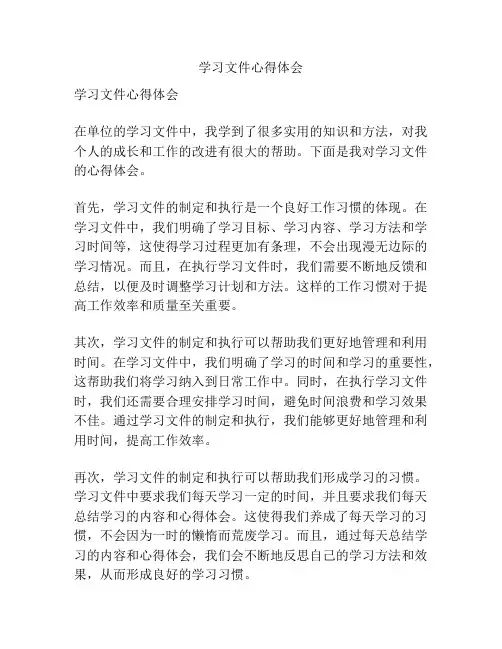 学习文件心得体会

学习文件心得体会

在单位的学习文件中，我学到了很多实用的知识和方法，对我个人的成长和工作的改进有很大的帮助。下面是我对学习文件的心得体会。

首先，学习文件的制定和执行是一个良好工作习惯的体现。在学习文件中，我们明确了学习目标、学习内容、学习方法和学习时间等，这使得学习过程更加有条理，不会出现漫无边际的学习情况。而且，在执行学习文件时，我们需要不断地反馈和总结，以便及时调整学习计划和方法。这样的工作习惯对于提高工作效率和质量至关重要。

其次，学习文件的制定和执行可以帮助我们更好地管理和利用时间。在学习文件中，我们明确了学习的时间和学习的重要性，这帮助我们将学习纳入到日常工作中。同时，在执行学习文件时，我们还需要合理安排学习时间，避免时间浪费和学习效果不佳。通过学习文件的制定和执行，我们能够更好地管理和利用时间，提高工作效率。

再次，学习文件的制定和执行可以帮助我们形成学习的习惯。学习文件中要求我们每天学习一定的时间，并且要求我们每天总结学习的内容和心得体会。这使得我们养成了每天学习的习惯，不会因为一时的懒惰而荒废学习。而且，通过每天总结学习的内容和心得体会，我们会不断地反思自己的学习方法和效果，从而形成良好的学习习惯。